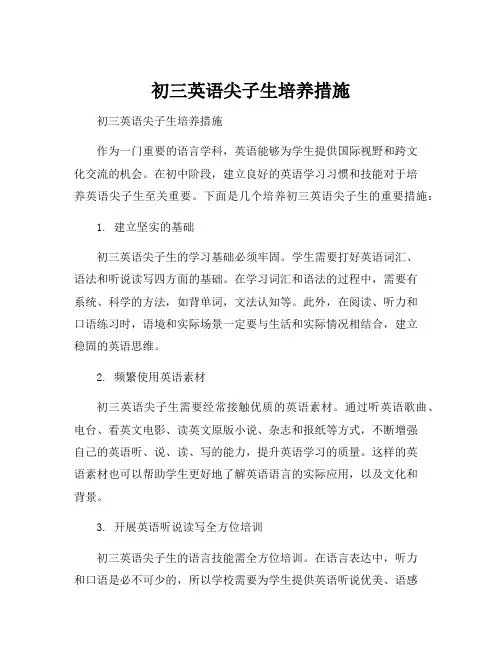 初三英语尖子生培养措施

初三英语尖子生培养措施

作为一门重要的语言学科，英语能够为学生提供国际视野和跨文化交流的机会。在初中阶段，建立良好的英语学习习惯和技能对于培养英语尖子生至关重要。下面是几个培养初三英语尖子生的重要措施：

1. 建立坚实的基础

初三英语尖子生的学习基础必须牢固。学生需要打好英语词汇、语法和听说读写四方面的基础。在学习词汇和语法的过程中，需要有系统、科学的方法，如背单词，文法认知等。此外，在阅读、听力和口语练习时，语境和实际场景一定要与生活和实际情况相结合，建立稳固的英语思维。

2. 频繁使用英语素材

初三英语尖子生需要经常接触优质的英语素材。通过听英语歌曲、电台、看英文电影、读英文原版小说、杂志和报纸等方式，不断增强自己的英语听、说、读、写的能力，提升英语学习的质量。这样的英语素材也可以帮助学生更好地了解英语语言的实际应用，以及文化和背景。

3. 开展英语听说读写全方位培训

初三英语尖子生的语言技能需全方位培训。在语言表达中，听力和口语是必不可少的，所以学校需要为学生提供英语听说优美、语感